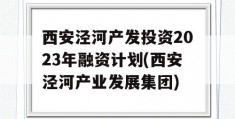 西安泾河产发投资2023年融资计划(西安泾河产业发展集团)